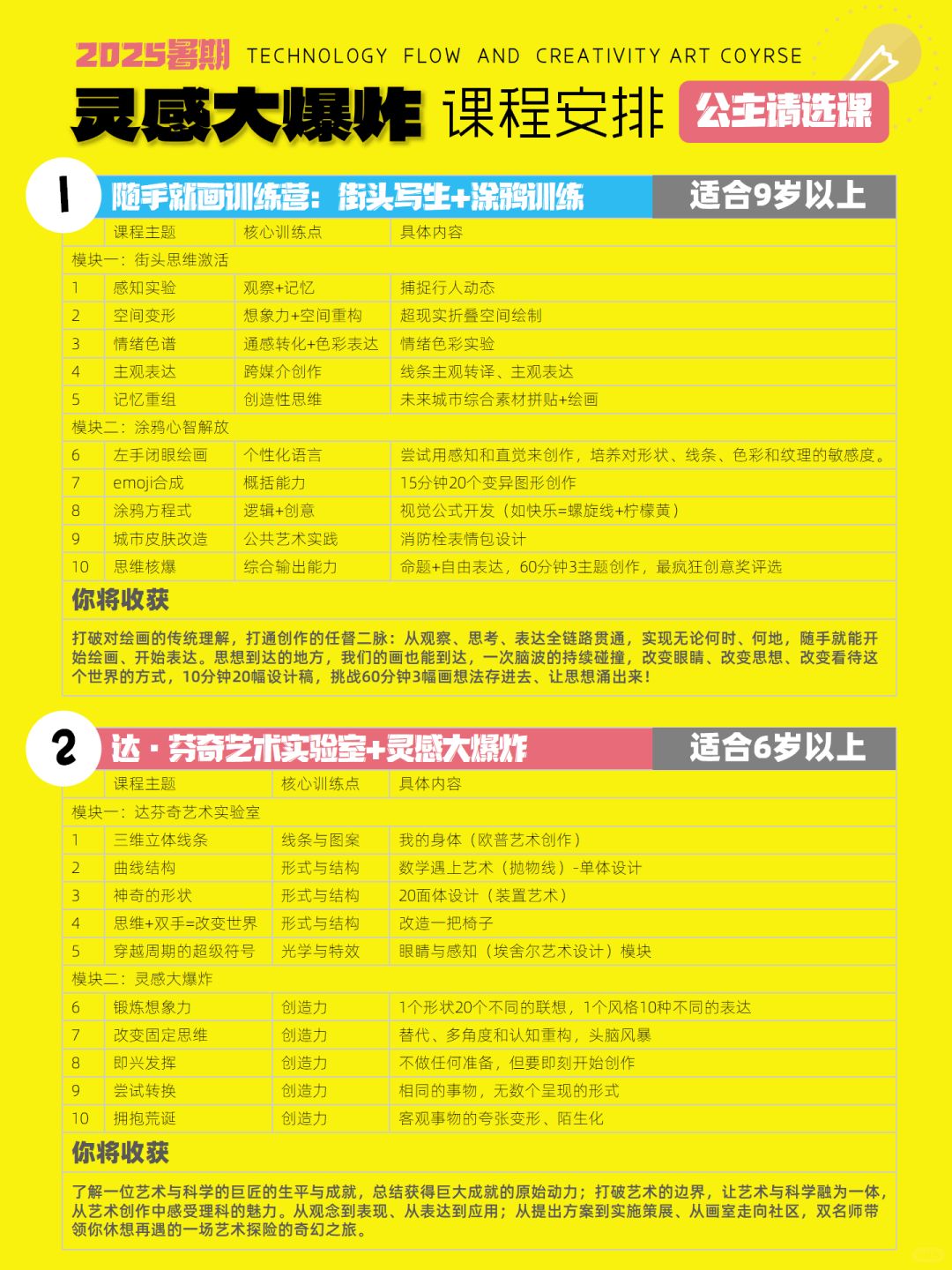 2025暑期 TECHNOLOGY FLOW AND CREATIVITY ART COYRSE

灵感大爆炸 课程安排 公主请选课

1 随手就画训练营：街头写生+涂鸦训练 适合9岁以上

| | 课程主题 | 核心训练点 | 具体内容 |
|---|---|---|---|
| 模块一：街头思维激活 | | | |
| 1 | 感知实验 | 观察+记忆 | 捕捉行人动态 |
| 2 | 空间变形 | 想象力+空间重构 | 超现实折叠空间绘制 |
| 3 | 情绪色谱 | 通感转化+色彩表达 | 情绪色彩实验 |
| 4 | 主观表达 | 跨媒介创作 | 线条主观转译、主观表达 |
| 5 | 记忆重组 | 创造性思维 | 未来城市综合素材拼贴+绘画 |
| 模块二：涂鸦心智解放 | | | |
| 6 | 左手闭眼绘画 | 个性化语言 | 尝试用感知和直觉来创作，培养对形状、线条、色彩和纹理的敏感度。 |
| 7 | emoji合成 | 概括能力 | 15分钟20个变异图形创作 |
| 8 | 涂鸦方程式 | 逻辑+创意 | 视觉公式开发（如快乐=螺旋线+柠檬黄） |
| 9 | 城市皮肤改造 | 公共艺术实践 | 消防栓表情包设计 |
| 10 | 思维核爆 | 综合输出能力 | 命题+自由表达，60分钟3主题创作，最疯狂创意奖评选 |

你将收获

打破对绘画的传统理解，打通创作的任督二脉：从观察、思考、表达全链路贯通，实现无论何时、何地，随手就能开始绘画、开始表达。思想到达的地方，我们的画也能到达，一次脑波的持续碰撞，改变眼睛、改变思想、改变看待这个世界的方式，10分钟20幅设计稿，挑战60分钟3幅画想法存进去、让思想涌出来！

2 达·芬奇艺术实验室+灵感大爆炸 适合6岁以上

| | 课程主题 | 核心训练点 | 具体内容 |
|---|---|---|---|
| 模块一：达芬奇艺术实验室 | | | |
| 1 | 三维立体线条 | 线条与图案 | 我的身体（欧普艺术创作） |
| 2 | 曲线结构 | 形式与结构 | 数学遇上艺术（抛物线）-单体设计 |
| 3 | 神奇的形状 | 形式与结构 | 20面体设计（装置艺术） |
| 4 | 思维+双手=改变世界 | 形式与结构 | 改造一把椅子 |
| 5 | 穿越周期的超级符号 | 光学与特效 | 眼睛与感知（埃舍尔艺术设计）模块 |
| 模块二：灵感大爆炸 | | | |
| 6 | 锻炼想象力 | 创造力 | 1个形状20个不同的联想，1个风格10种不同的表达 |
| 7 | 改变固定思维 | 创造力 | 替代、多角度和认知重构，头脑风暴 |
| 8 | 即兴发挥 | 创造力 | 不做任何准备，但要即刻开始创作 |
| 9 | 尝试转换 | 创造力 | 相同的事物，无数个呈现的形式 |
| 10 | 拥抱荒诞 | 创造力 | 客观事物的夸张变形、陌生化 |

你将收获

了解一位艺术与科学的巨匠的生平与成就，总结获得巨大成就的原始动力；打破艺术的边界，让艺术与科学融为一体，从艺术创作中感受理科的魅力。从观念到表现、从表达到应用；从提出方案到实施策展、从画室走向社区，双名师带领你休想再遇的一场艺术探险的奇幻之旅。